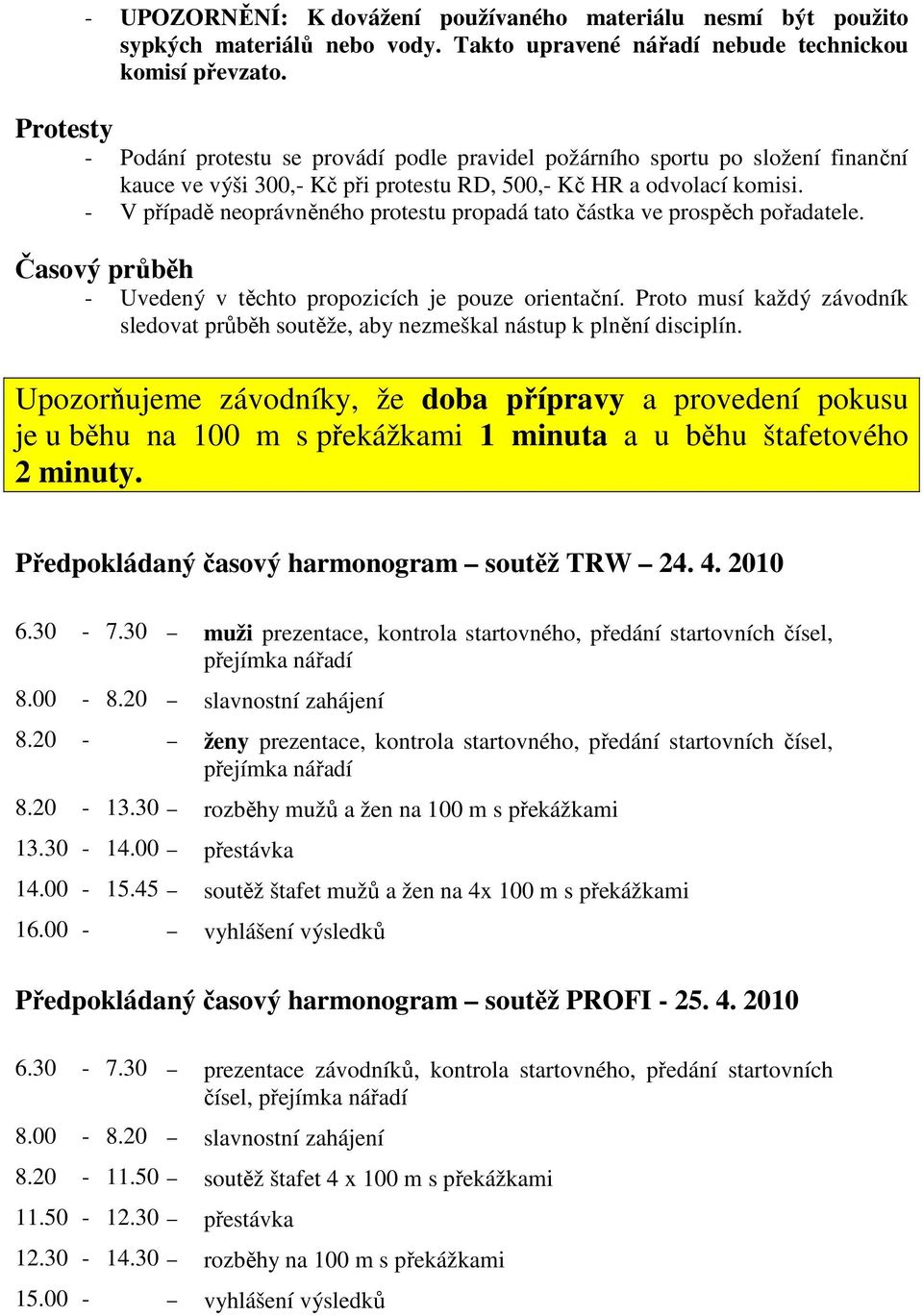 - UPOZORNĚNÍ: K dovážení používaného materiálu nesmí být použito sypkých materiálů nebo vody. Takto upravené nářadí nebude technickou komisí převzato.

Protesty
- Podání protestu se provádí podle pravidel požárního sportu po složení finanční kauce ve výši 300,- Kč při protestu RD, 500,- Kč HR a odvolací komisi.
- V případě neoprávněného protestu propadá tato částka ve prospěch pořadatele.

Časový průběh
- Uvedený v těchto propozicích je pouze orientační. Proto musí každý závodník sledovat průběh soutěže, aby nezmeškal nástup k plnění disciplín.

Upozorňujeme závodníky, že doba přípravy a provedení pokusu je u běhu na 100 m s překážkami 1 minuta a u běhu štafetového 2 minuty.

Předpokládaný časový harmonogram – soutěž TRW – 24. 4. 2010

6.30 - 7.30 – muži prezentace, kontrola startovného, předání startovních čísel, přejímka nářadí
8.00 - 8.20 – slavnostní zahájení
8.20 - – ženy prezentace, kontrola startovného, předání startovních čísel, přejímka nářadí
8.20 - 13.30 – rozběhy mužů a žen na 100 m s překážkami
13.30 - 14.00 – přestávka
14.00 - 15.45 – soutěž štafet mužů a žen na 4x 100 m s překážkami
16.00 - – vyhlášení výsledků

Předpokládaný časový harmonogram – soutěž PROFI - 25. 4. 2010

6.30 - 7.30 – prezentace závodníků, kontrola startovného, předání startovních čísel, přejímka nářadí
8.00 - 8.20 – slavnostní zahájení
8.20 - 11.50 – soutěž štafet 4 x 100 m s překážkami
11.50 - 12.30 – přestávka
12.30 - 14.30 – rozběhy na 100 m s překážkami
15.00 - – vyhlášení výsledků